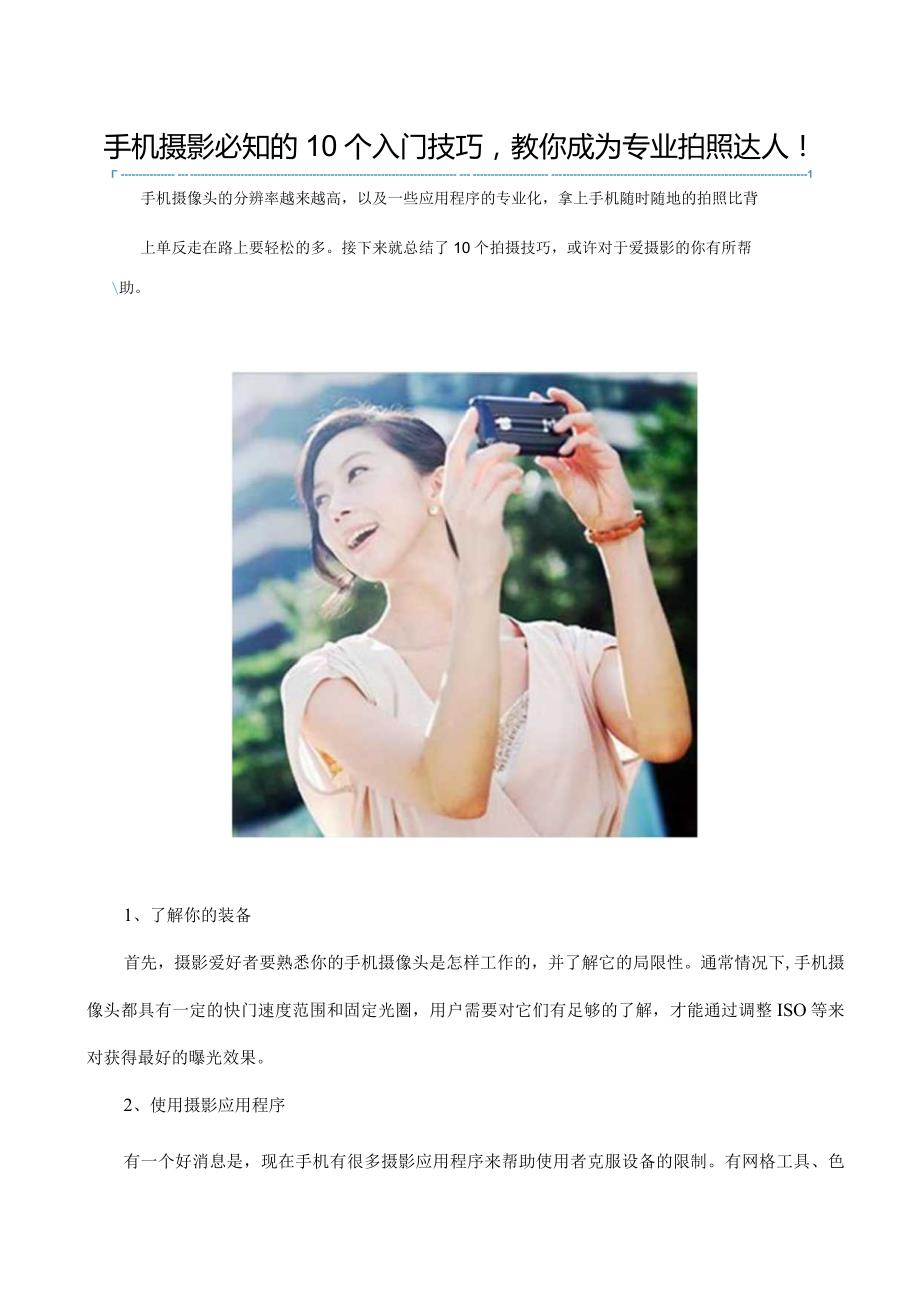 手机摄影必知的10个入门技巧，教你成为专业拍照达人！

手机摄像头的分辨率越来越高，以及一些应用程序的专业化，拿上手机随时随地的拍照比背上单反走在路上要轻松的多。接下来就总结了10个拍摄技巧，或许对于爱摄影的你有所帮\助。

1、了解你的装备

首先，摄影爱好者要熟悉你的手机摄像头是怎样工作的，并了解它的局限性。通常情况下,手机摄像头都具有一定的快门速度范围和固定光圈，用户需要对它们有足够的了解，才能通过调整ISO等来对获得最好的曝光效果。

2、使用摄影应用程序

有一个好消息是，现在手机有很多摄影应用程序来帮助使用者克服设备的限制。有网格工具、色